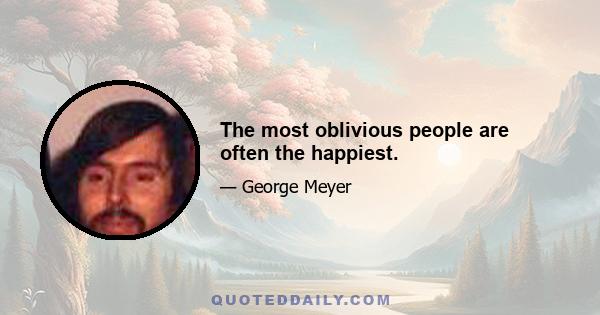 The most oblivious people are often the happiest.

— George Meyer

QUOTEDDAILY.COM